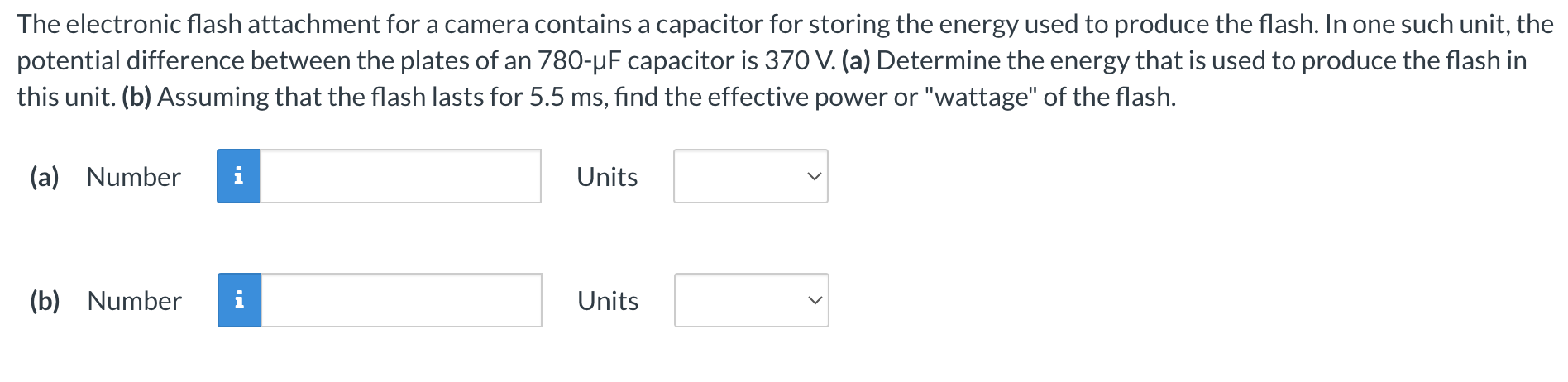 The electronic flash attachment for a camera contains a capacitor for storing the energy used to produce the flash. In one such unit, the potential difference between the plates of an 780-μF capacitor is 370 V. (a) Determine the energy that is used to produce the flash in this unit. (b) Assuming that the flash lasts for 5.5 ms, find the effective power or "wattage" of the flash.

(a) Number i Units

(b) Number i Units